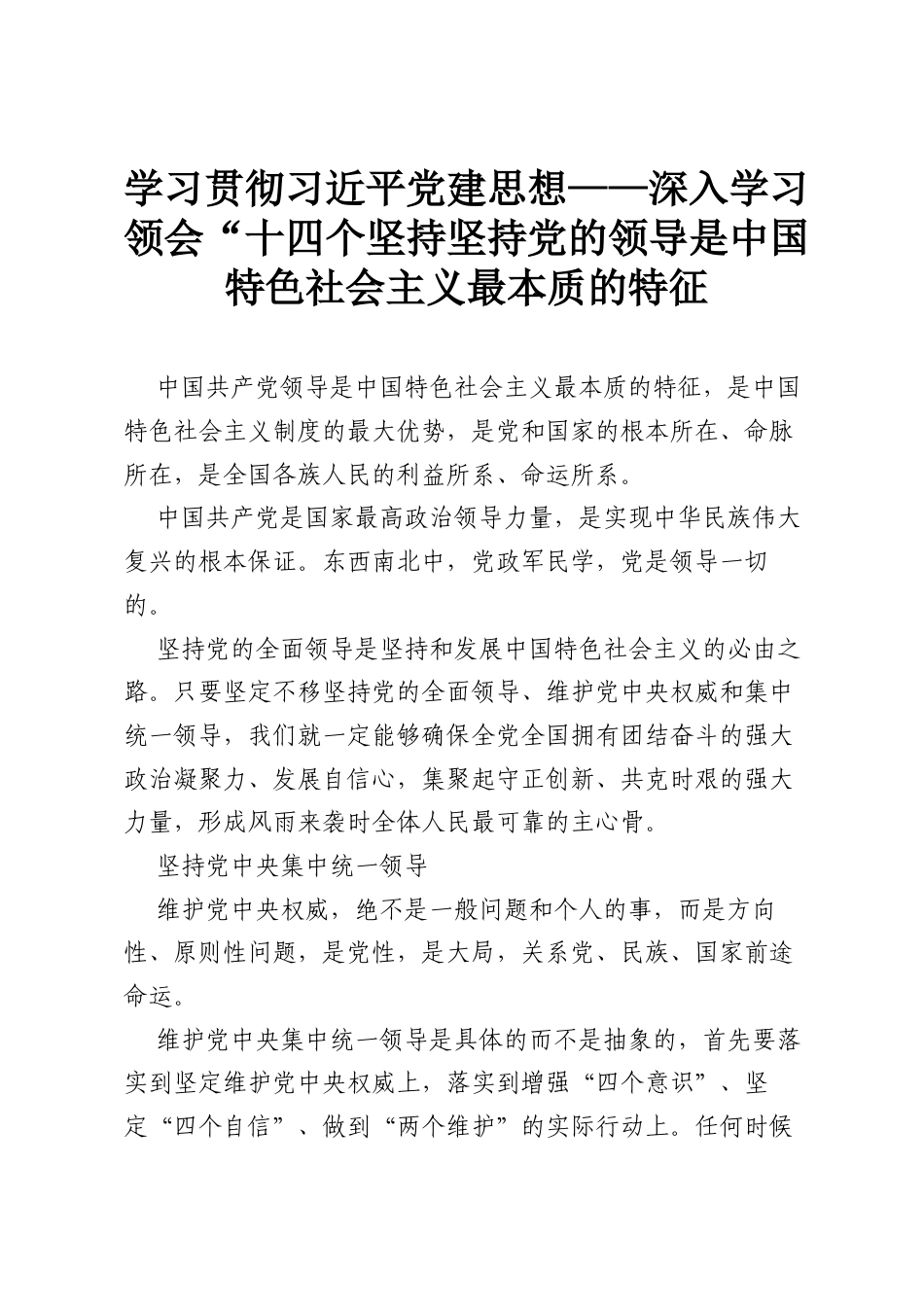 学习贯彻习近平党建思想——深入学习领会“十四个坚持坚持党的领导是中国特色社会主义最本质的特征

中国共产党领导是中国特色社会主义最本质的特征，是中国特色社会主义制度的最大优势，是党和国家的根本所在、命脉所在，是全国各族人民的利益所系、命运所系。

中国共产党是国家最高政治领导力量，是实现中华民族伟大复兴的根本保证。东西南北中，党政军民学，党是领导一切的。

坚持党的全面领导是坚持和发展中国特色社会主义的必由之路。只要坚定不移坚持党的全面领导、维护党中央权威和集中统一领导，我们就一定能够确保全党全国拥有团结奋斗的强大政治凝聚力、发展自信心，集聚起守正创新、共克时艰的强大力量，形成风雨来袭时全体人民最可靠的主心骨。

坚持党中央集中统一领导

维护党中央权威，绝不是一般问题和个人的事，而是方向性、原则性问题，是党性，是大局，关系党、民族、国家前途命运。

维护党中央集中统一领导是具体的而不是抽象的，首先要落实到坚定维护党中央权威上，落实到增强“四个意识”、坚定“四个自信”、做到“两个维护”的实际行动上。任何时候